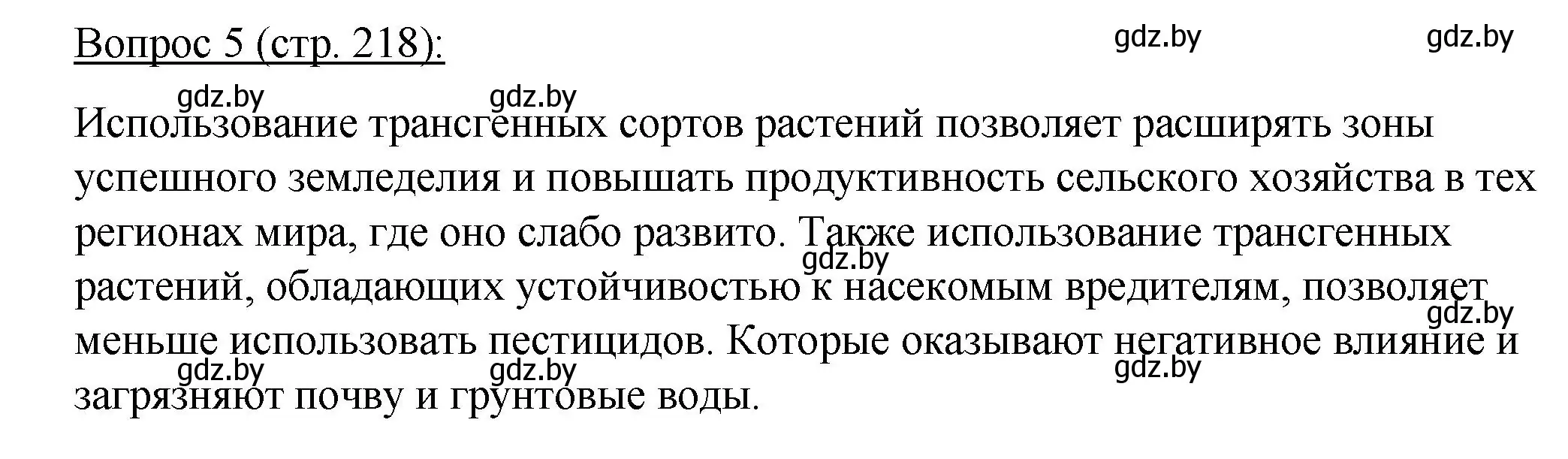 Вопрос 5 (стр. 218):

gdz.by gdz.by

gdz.by gdz.by

Использование трансгенных сортов растений позволяет расширять зоны успешного земледелия и повышать продуктивность сельского хозяйства в тех регионах мира, где оно слабо развито. Также использование трансгенных растений, обладающих устойчивостью к насекомым вредителям, позволяет меньше использовать пестицидов. Которые оказывают негативное влияние и загрязняют почву и грунтовые воды.

gdz.by gdz.by gdz.by gdz.by gdz.by